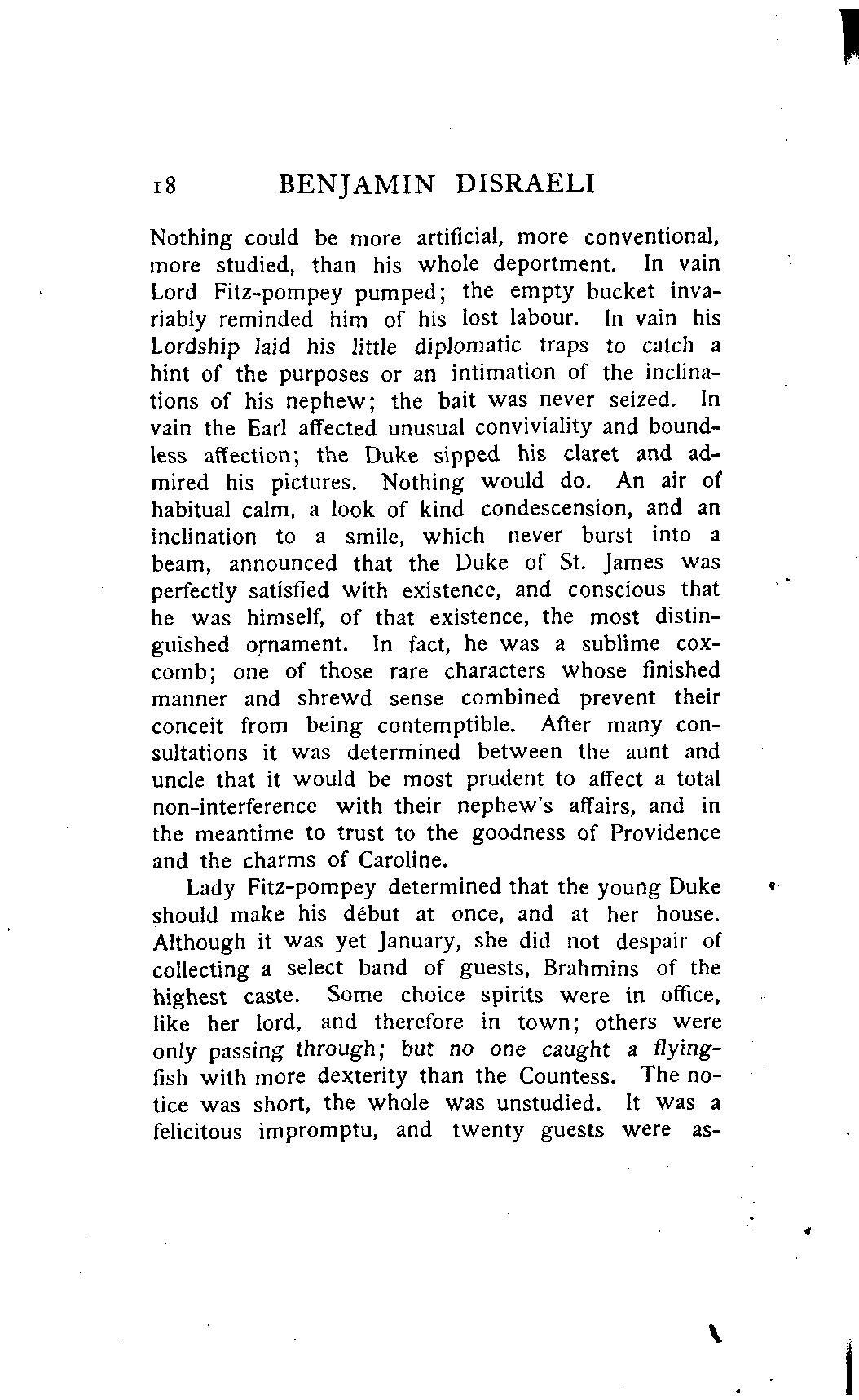 18 BENJAMIN DISRAELI

Nothing could be more artificial, more conventional, more studied, than his whole deportment. In vain Lord Fitz-pompey pumped; the empty bucket invariably reminded him of his lost labour. In vain his Lordship laid his little diplomatic traps to catch a hint of the purposes or an intimation of the inclinations of his nephew; the bait was never seized. In vain the Earl affected unusual conviviality and boundless affection; the Duke sipped his claret and admired his pictures. Nothing would do. An air of habitual calm, a look of kind condescension, and an inclination to a smile, which never burst into a beam, announced that the Duke of St. James was perfectly satisfied with existence, and conscious that he was himself, of that existence, the most distinguished ornament. In fact, he was a sublime coxcomb; one of those rare characters whose finished manner and shrewd sense combined prevent their conceit from being contemptible. After many consultations it was determined between the aunt and uncle that it would be most prudent to affect a total non-interference with their nephew's affairs, and in the meantime to trust to the goodness of Providence and the charms of Caroline.

Lady Fitz-pompey determined that the young Duke should make his début at once, and at her house. Although it was yet January, she did not despair of collecting a select band of guests, Brahmins of the highest caste. Some choice spirits were in office, like her lord, and therefore in town; others were only passing through; but no one caught a flying-fish with more dexterity than the Countess. The notice was short, the whole was unstudied. It was a felicitous impromptu, and twenty guests were as-